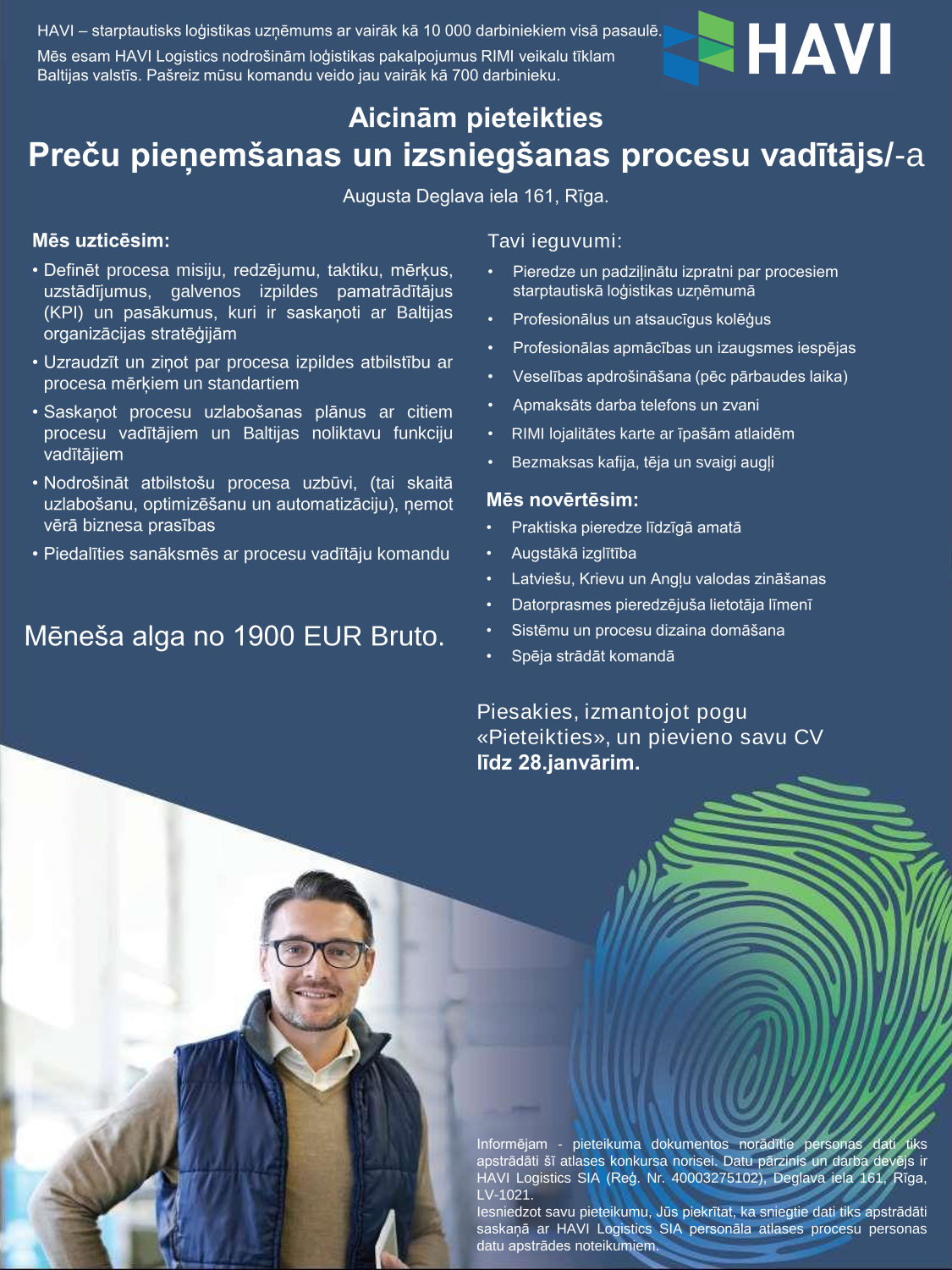 HAVI – starptautisks loģistikas uzņēmums ar vairāk kā 10 000 darbiniekiem visā pasaulē. Mēs esam HAVI Logistics nodrošinām loģistikas pakalpojumus RIMI veikalu tīklam Baltijas valstīs. Pašreiz mūsu komandu veido jau vairāk kā 700 darbinieku.

HAVI

Aicinām pieteikties
Preču pieņemšanas un izsniegšanas procesu vadītājs/-a

Augusta Deglava iela 161, Rīga.

Mēs uzticēsim:
• Definēt procesa misiju, redzējumu, taktiku, mērķus, uzstādījumus, galvenos izpildes pamatrādītājus (KPI) un pasākumus, kuri ir saskaņoti ar Baltijas organizācijas stratēģijām
• Uzraudzīt un ziņot par procesa izpildes atbilstību ar procesa mērķiem un standartiem
• Saskaņot procesu uzlabošanas plānus ar citiem procesu vadītājiem un Baltijas noliktavu funkciju vadītājiem
• Nodrošināt atbilstošu procesa uzbūvi, (tai skaitā uzlabošanu, optimizēšanu un automatizāciju), ņemot vērā biznesa prasības
• Piedalīties sanāksmēs ar procesu vadītāju komandu

Mēneša alga no 1900 EUR Bruto.

Tavi ieguvumi:
• Pieredze un padziļinātu izpratni par procesiem starptautiskā loģistikas uzņēmumā
• Profesionālus un atsaucīgus kolēģus
• Profesionālas apmācības un izaugsmes iespējas
• Veselības apdrošināšana (pēc pārbaudes laika)
• Apmaksāts darba telefons un zvani
• RIMI lojalitātes karte ar īpašām atlaidēm
• Bezmaksas kafija, tēja un svaigi augļi

Mēs novērtēsim:
• Praktiska pieredze līdzīgā amatā
• Augstākā izglītība
• Latviešu, Krievu un Angļu valodas zināšanas
• Datorprasmes pieredzējuša lietotāja līmenī
• Sistēmu un procesu dizaina domāšana
• Spēja strādāt komandā

Piesakies, izmantojot pogu «Pieteikties», un pievieno savu CV līdz 28.janvārim.

Informējam - pieteikuma dokumentos norādītie personas dati tiks apstrādāti šī atlases konkursa norisei. Datu pārzinis un darba devējs ir HAVI Logistics SIA (Reģ. Nr. 40003275102), Deglava iela 161, Rīga, LV-1021.
Iesniedzot savu pieteikumu, Jūs piekrītat, ka sniegtie dati tiks apstrādāti saskaņā ar HAVI Logistics SIA personāla atlases procesu personas datu apstrādes noteikumiem.